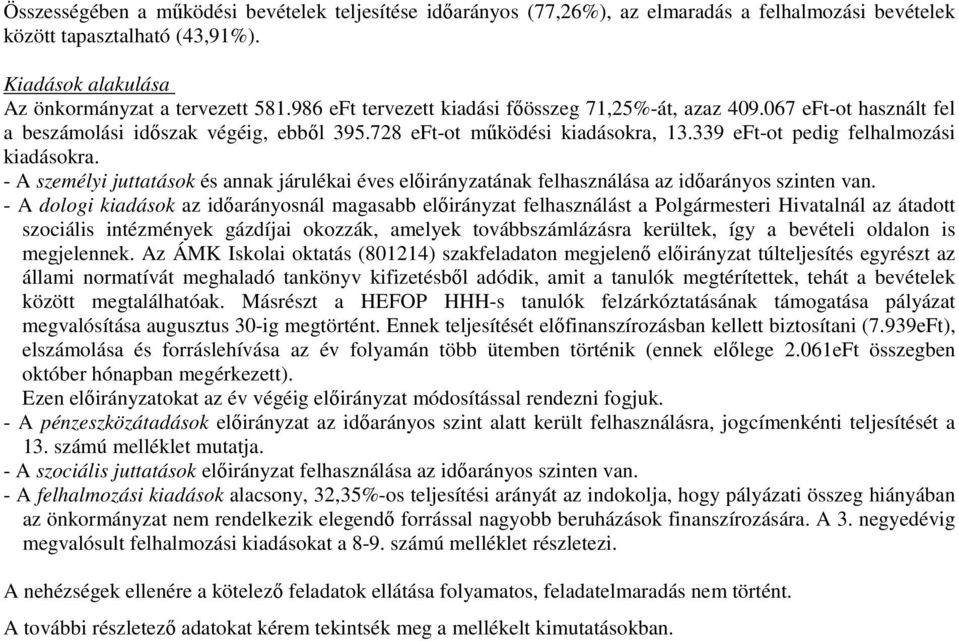 Összességében a működési bevételek teljesítése időarányos (77,26%), az elmaradás a felhalmozási bevételek között tapasztalható (43,91%).

Kiadások alakulása
Az önkormányzat a tervezett 581.986 eFt tervezett kiadási főösszeg 71,25%-át, azaz 409.067 eFt-ot használt fel a beszámolási időszak végéig, ebből 395.728 eFt-ot működési kiadásokra, 13.339 eFt-ot pedig felhalmozási kiadásokra.
- A személyi juttatások és annak járulékai éves előirányzatának felhasználása az időarányos szinten van.
- A dologi kiadások az időarányosnál magasabb előirányzat felhasználást a Polgármesteri Hivatalnál az átadott szociális intézmények gázdíjai okozzák, amelyek továbbszámlázásra kerültek, így a bevételi oldalon is megjelennek. Az ÁMK Iskolai oktatás (801214) szakfeladaton megjelenő előirányzat túlteljesítés egyrészt az állami normatívát meghaladó tankönyv kifizetésből adódik, amit a tanulók megtérítettek, tehát a bevételek között megtalálhatóak. Másrészt a HEFOP HHH-s tanulók felzárkóztatásának támogatása pályázat megvalósítása augusztus 30-ig megtörtént. Ennek teljesítését előfinanszírozásban kellett biztosítani (7.939eFt), elszámolása és forráslehívása az év folyamán több ütemben történik (ennek előlege 2.061eFt összegben október hónapban megérkezett).
Ezen előirányzatokat az év végéig előirányzat módosítással rendezni fogjuk.
- A pénzeszközátadások előirányzat az időarányos szint alatt került felhasználásra, jogcímenkénti teljesítését a 13. számú melléklet mutatja.
- A szociális juttatások előirányzat felhasználása az időarányos szinten van.
- A felhalmozási kiadások alacsony, 32,35%-os teljesítési arányát az indokolja, hogy pályázati összeg hiányában az önkormányzat nem rendelkezik elegendő forrással nagyobb beruházások finanszírozására. A 3. negyedévig megvalósult felhalmozási kiadásokat a 8-9. számú melléklet részletezi.

A nehézségek ellenére a kötelező feladatok ellátása folyamatos, feladatelmaradás nem történt.

A további részletező adatokat kérem tekintsék meg a mellékelt kimutatásokban.